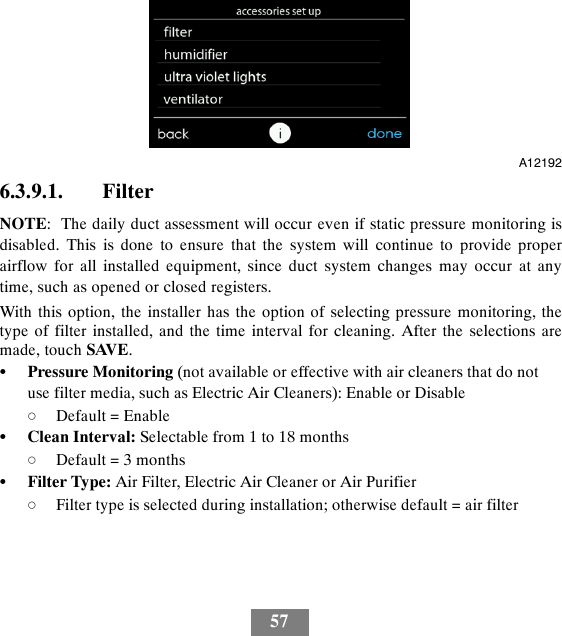 accessories set up

filter

humidifier

ultra violet lights

ventilator

back i done

A12192

6.3.9.1. Filter

NOTE: The daily duct assessment will occur even if static pressure monitoring is disabled. This is done to ensure that the system will continue to provide proper airflow for all installed equipment, since duct system changes may occur at any time, such as opened or closed registers.

With this option, the installer has the option of selecting pressure monitoring, the type of filter installed, and the time interval for cleaning. After the selections are made, touch SAVE.

• Pressure Monitoring (not available or effective with air cleaners that do not use filter media, such as Electric Air Cleaners): Enable or Disable
  ○ Default = Enable
• Clean Interval: Selectable from 1 to 18 months
  ○ Default = 3 months
• Filter Type: Air Filter, Electric Air Cleaner or Air Purifier
  ○ Filter type is selected during installation; otherwise default = air filter

57